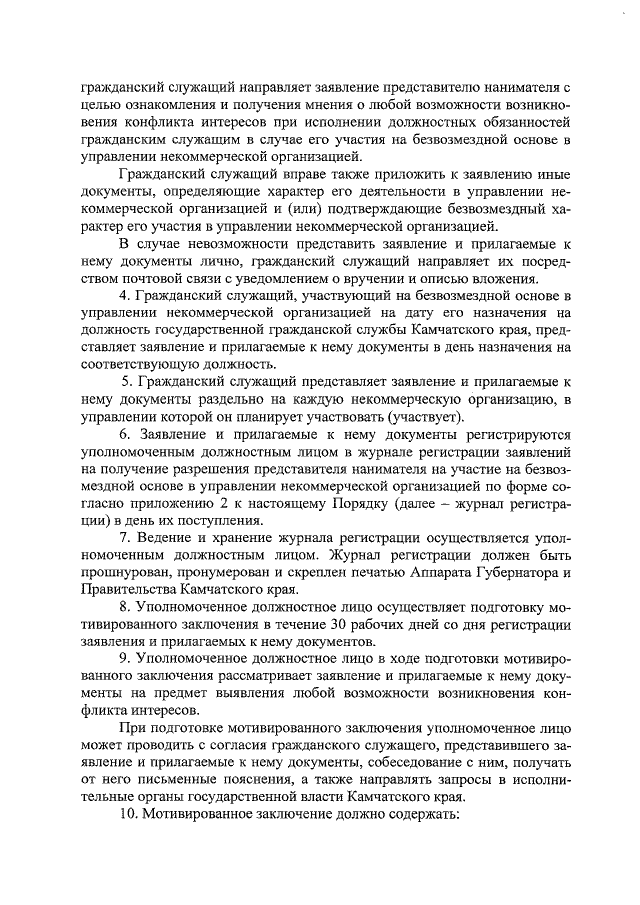 гражданский служащий направляет заявление представителю нанимателя с целью ознакомления и получения мнения о любой возможности возникновения конфликта интересов при исполнении должностных обязанностей гражданским служащим в случае его участия на безвозмездной основе в управлении некоммерческой организацией.

Гражданский служащий вправе также приложить к заявлению иные документы, определяющие характер его деятельности в управлении некоммерческой организацией и (или) подтверждающие безвозмездный характер его участия в управлении некоммерческой организацией.

В случае невозможности представить заявление и прилагаемые к нему документы лично, гражданский служащий направляет их посредством почтовой связи с уведомлением о вручении и описью вложения.

4. Гражданский служащий, участвующий на безвозмездной основе в управлении некоммерческой организацией на дату его назначения на должность государственной гражданской службы Камчатского края, представляет заявление и прилагаемые к нему документы в день назначения на соответствующую должность.

5. Гражданский служащий представляет заявление и прилагаемые к нему документы раздельно на каждую некоммерческую организацию, в управлении которой он планирует участвовать (участвует).

6. Заявление и прилагаемые к нему документы регистрируются уполномоченным должностным лицом в журнале регистрации заявлений на получение разрешения представителя нанимателя на участие на безвозмездной основе в управлении некоммерческой организацией по форме согласно приложению 2 к настоящему Порядку (далее – журнал регистрации) в день их поступления.

7. Ведение и хранение журнала регистрации осуществляется уполномоченным должностным лицом. Журнал регистрации должен быть прошнурован, пронумерован и скреплен печатью Аппарата Губернатора и Правительства Камчатского края.

8. Уполномоченное должностное лицо осуществляет подготовку мотивированного заключения в течение 30 рабочих дней со дня регистрации заявления и прилагаемых к нему документов.

9. Уполномоченное должностное лицо в ходе подготовки мотивированного заключения рассматривает заявление и прилагаемые к нему документы на предмет выявления любой возможности возникновения конфликта интересов.

При подготовке мотивированного заключения уполномоченное лицо может проводить с согласия гражданского служащего, представившего заявление и прилагаемые к нему документы, собеседование с ним, получать от него письменные пояснения, а также направлять запросы в исполнительные органы государственной власти Камчатского края.

10. Мотивированное заключение должно содержать: